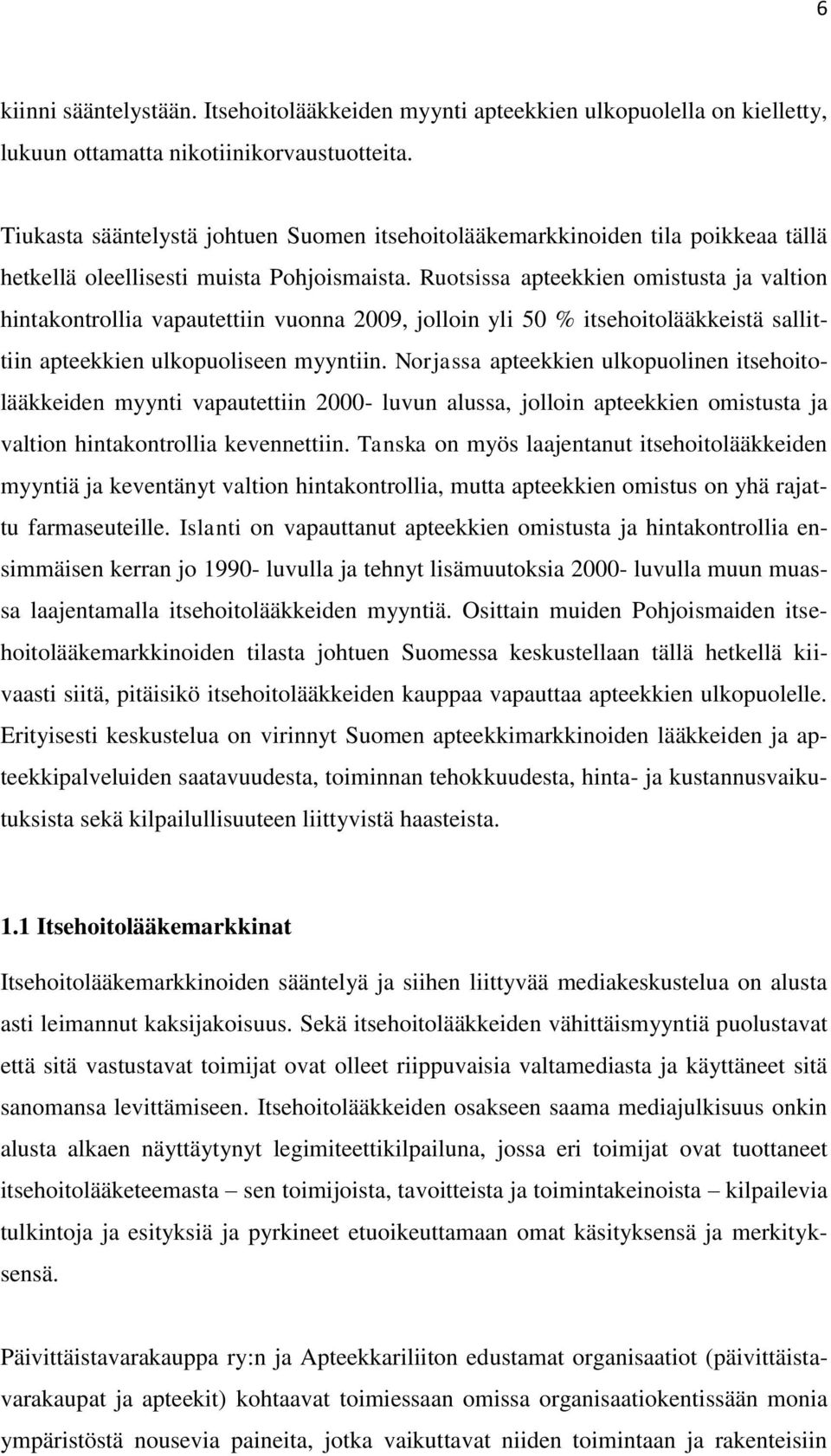 6

kiinni sääntelystään. Itsehoitolääkkeiden myynti apteekkien ulkopuolella on kielletty, lukuun ottamatta nikotiinikorvaustuotteita.

Tiukasta sääntelystä johtuen Suomen itsehoitolääkemarkkinoiden tila poikkeaa tällä hetkellä oleellisesti muista Pohjoismaista. Ruotsissa apteekkien omistusta ja valtion hintakontrollia vapautettiin vuonna 2009, jolloin yli 50 % itsehoitolääkkeistä sallittiin apteekkien ulkopuoliseen myyntiin. Norjassa apteekkien ulkopuolinen itsehoitolääkkeiden myynti vapautettiin 2000- luvun alussa, jolloin apteekkien omistusta ja valtion hintakontrollia kevennettiin. Tanska on myös laajentanut itsehoitolääkkeiden myyntiä ja keventänyt valtion hintakontrollia, mutta apteekkien omistus on yhä rajattu farmaseuteille. Islanti on vapauttanut apteekkien omistusta ja hintakontrollia ensimmäisen kerran jo 1990- luvulla ja tehnyt lisämuutoksia 2000- luvulla muun muassa laajentamalla itsehoitolääkkeiden myyntiä. Osittain muiden Pohjoismaiden itsehoitolääkemarkkinoiden tilasta johtuen Suomessa keskustellaan tällä hetkellä kiivaasti siitä, pitäisikö itsehoitolääkkeiden kauppaa vapauttaa apteekkien ulkopuolelle. Erityisesti keskustelua on virinnyt Suomen apteekkimarkkinoiden lääkkeiden ja apteekkipalveluiden saatavuudesta, toiminnan tehokkuudesta, hinta- ja kustannusvaikutuksista sekä kilpailullisuuteen liittyvistä haasteista.

1.1 Itsehoitolääkemarkkinat

Itsehoitolääkemarkkinoiden sääntelyä ja siihen liittyvää mediakeskustelua on alusta asti leimannut kaksijakoisuus. Sekä itsehoitolääkkeiden vähittäismyyntiä puolustavat että sitä vastustavat toimijat ovat olleet riippuvaisia valtamediasta ja käyttäneet sitä sanomansa levittämiseen. Itsehoitolääkkeiden osakseen saama mediajulkisuus onkin alusta alkaen näyttäytynyt legimiteettikilpailuna, jossa eri toimijat ovat tuottaneet itsehoitolääketeemasta – sen toimijoista, tavoitteista ja toimintakeinoista – kilpailevia tulkintoja ja esityksiä ja pyrkineet etuoikeuttamaan omat käsityksensä ja merkityksensä.

Päivittäistavarakauppa ry:n ja Apteekkariliiton edustamat organisaatiot (päivittäistavarakaupat ja apteekit) kohtaavat toimiessaan omissa organisaatiokentissään monia ympäristöstä nousevia paineita, jotka vaikuttavat niiden toimintaan ja rakenteisiin